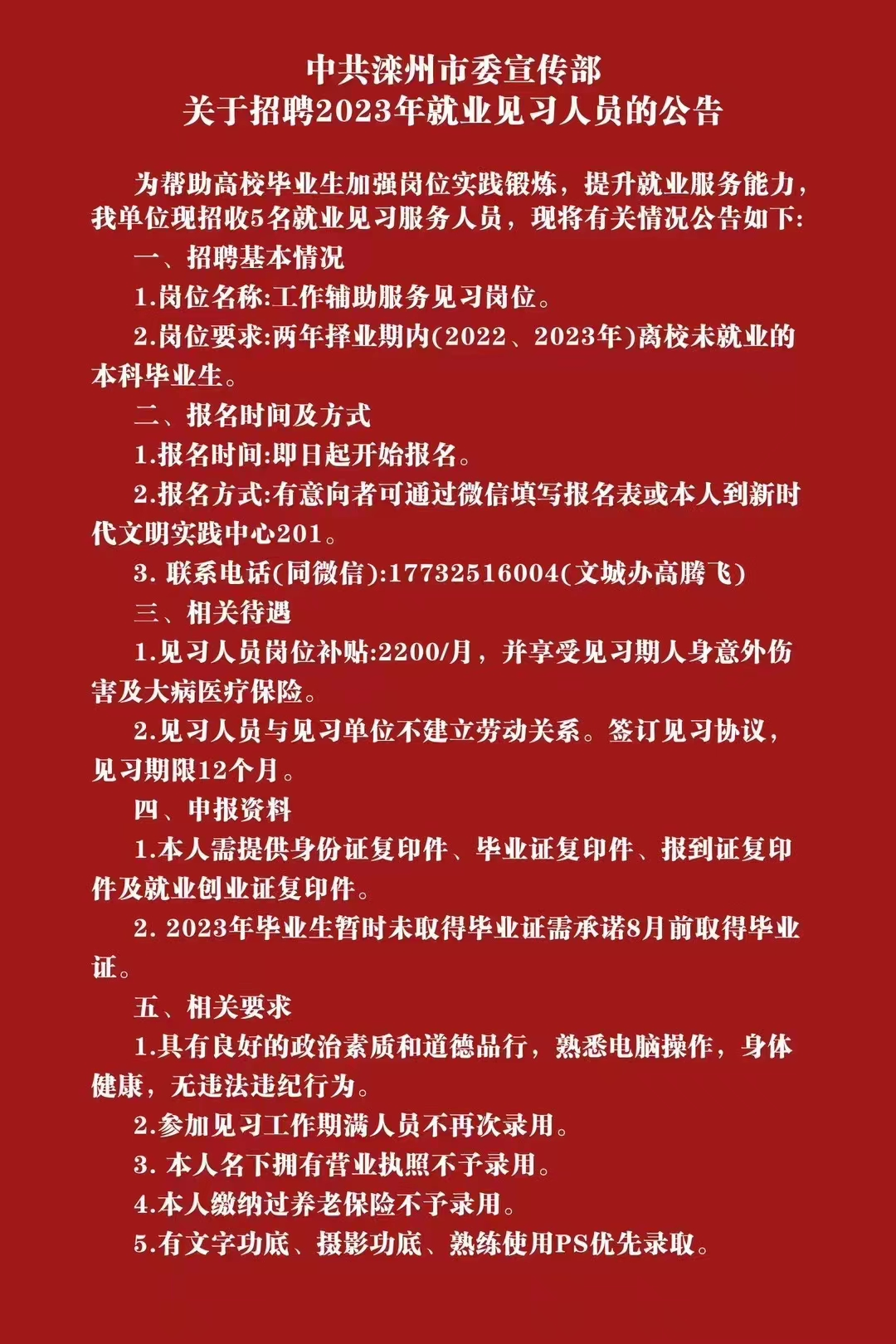 中共滦州市委宣传部
关于招聘2023年就业见习人员的公告

为帮助高校毕业生加强岗位实践锻炼，提升就业服务能力，我单位现招收5名就业见习服务人员，现将有关情况公告如下:

一、招聘基本情况

1.岗位名称:工作辅助服务见习岗位。

2.岗位要求:两年择业期内(2022、2023年)离校未就业的本科毕业生。

二、报名时间及方式

1.报名时间:即日起开始报名。

2.报名方式:有意向者可通过微信填写报名表或本人到新时代文明实践中心201。

3. 联系电话(同微信):17732516004(文城办高腾飞)

三、相关待遇

1.见习人员岗位补贴:2200/月，并享受见习期人身意外伤害及大病医疗保险。

2.见习人员与见习单位不建立劳动关系。签订见习协议，见习期限12个月。

四、申报资料

1.本人需提供身份证复印件、毕业证复印件、报到证复印件及就业创业证复印件。

2. 2023年毕业生暂时未取得毕业证需承诺8月前取得毕业证。

五、相关要求

1.具有良好的政治素质和道德品行，熟悉电脑操作，身体健康，无违法违纪行为。

2.参加见习工作期满人员不再次录用。

3. 本人名下拥有营业执照不予录用。

4.本人缴纳过养老保险不予录用。

5.有文字功底、摄影功底、熟练使用PS优先录取。